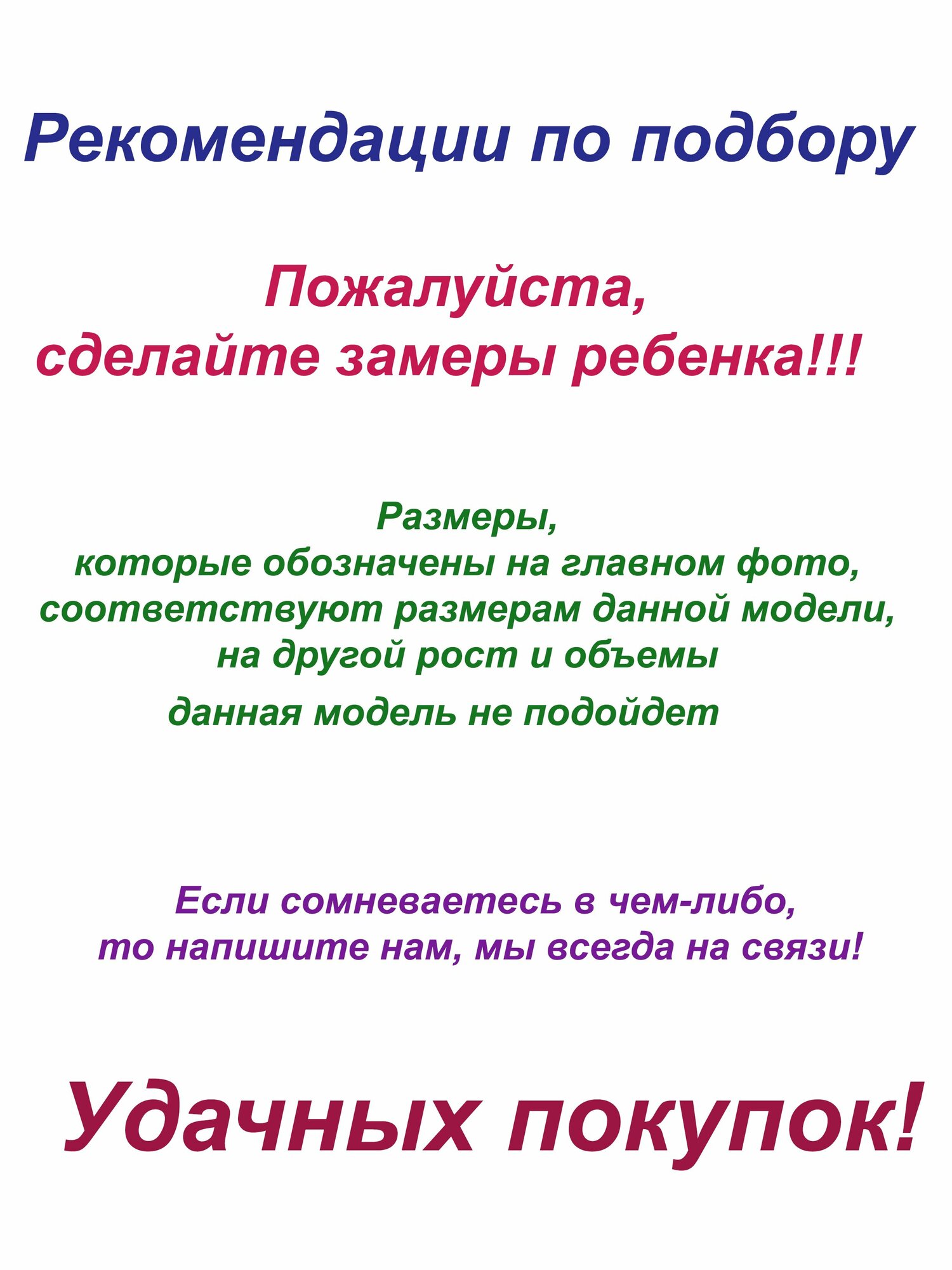 Рекомендации по подбору

Пожалуйста, сделайте замеры ребенка!!!

Размеры, которые обозначены на главном фото, соответствуют размерам данной модели, на другой рост и объемы данная модель не подойдет

Если сомневаетесь в чем-либо, то напишите нам, мы всегда на связи!

Удачных покупок!